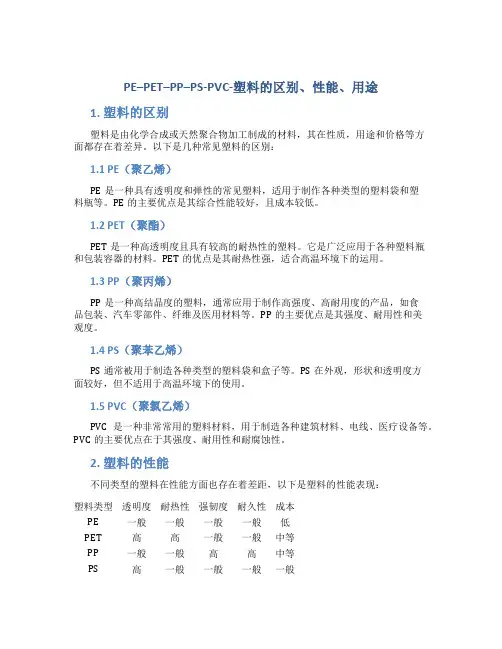 PE–PET–PP–PS-PVC-塑料的区别、性能、用途

1. 塑料的区别

塑料是由化学合成或天然聚合物加工制成的材料，其在性质，用途和价格等方面都存在着差异。以下是几种常见塑料的区别：

1.1 PE（聚乙烯）

PE 是一种具有透明度和弹性的常见塑料，适用于制作各种类型的塑料袋和塑料瓶等。PE 的主要优点是其综合性能较好，且成本较低。

1.2 PET（聚酯）

PET 是一种高透明度且具有较高的耐热性的塑料。它是广泛应用于各种塑料瓶和包装容器的材料。PET 的优点是其耐热性强，适合高温环境下的运用。

1.3 PP（聚丙烯）

PP 是一种高结晶度的塑料，通常应用于制作高强度、高耐用度的产品，如食品包装、汽车零部件、纤维及医用材料等。PP 的主要优点是其强度、耐用性和美观度。

1.4 PS（聚苯乙烯）

PS 通常被用于制造各种类型的塑料袋和盒子等。PS 在外观，形状和透明度方面较好，但不适用于高温环境下的使用。

1.5 PVC（聚氯乙烯）

PVC 是一种非常常用的塑料材料，用于制造各种建筑材料、电线、医疗设备等。PVC 的主要优点在于其强度、耐用性和耐腐蚀性。

2. 塑料的性能

不同类型的塑料在性能方面也存在着差距，以下是塑料的性能表现：

| 塑料类型 | 透明度 | 耐热性 | 强韧度 | 耐久性 | 成本 |
|---|---|---|---|---|---|
| PE | 一般 | 一般 | 一般 | 一般 | 低 |
| PET | 高 | 高 | 一般 | 一般 | 中等 |
| PP | 一般 | 一般 | 高 | 高 | 中等 |
| PS | 高 | 一般 | 一般 | 一般 | 一般 |